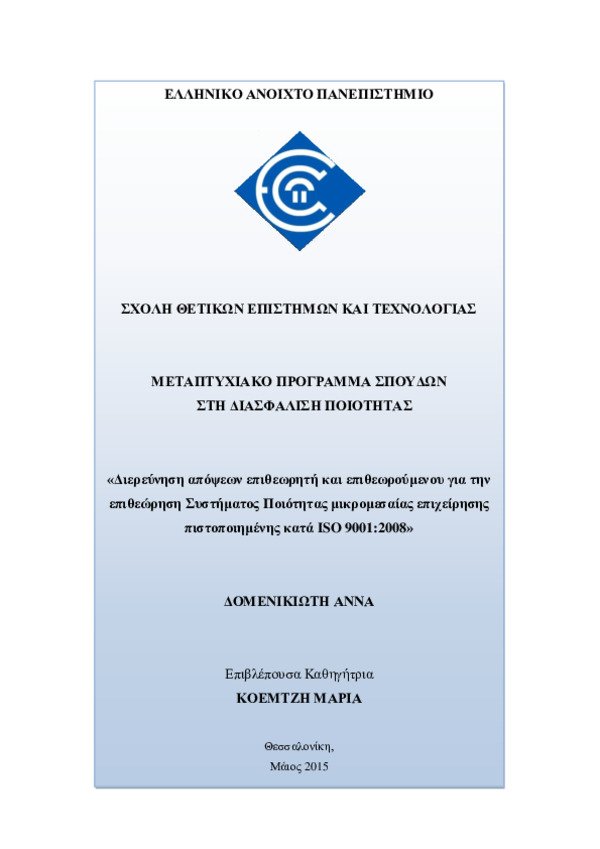 ΕΛΛΗΝΙΚΟ ΑΝΟΙΧΤΟ ΠΑΝΕΠΙΣΤΗΜΙΟ

ΣΧΟΛΗ ΘΕΤΙΚΩΝ ΕΠΙΣΤΗΜΩΝ ΚΑΙ ΤΕΧΝΟΛΟΓΙΑΣ

ΜΕΤΑΠΤΥΧΙΑΚΟ ΠΡΟΓΡΑΜΜΑ ΣΠΟΥΔΩΝ
ΣΤΗ ΔΙΑΣΦΑΛΙΣΗ ΠΟΙΟΤΗΤΑΣ

«Διερεύνηση απόψεων επιθεωρητή και επιθεωρούμενου για την επιθεώρηση Συστήματος Ποιότητας μικρομεσαίας επιχείρησης πιστοποιημένης κατά ISO 9001:2008»

ΔΟΜΕΝΙΚΙΩΤΗ ΑΝΝΑ

Επιβλέπουσα Καθηγήτρια
ΚΟΕΜΤΖΗ ΜΑΡΙΑ

Θεσσαλονίκη,
Μάιος 2015